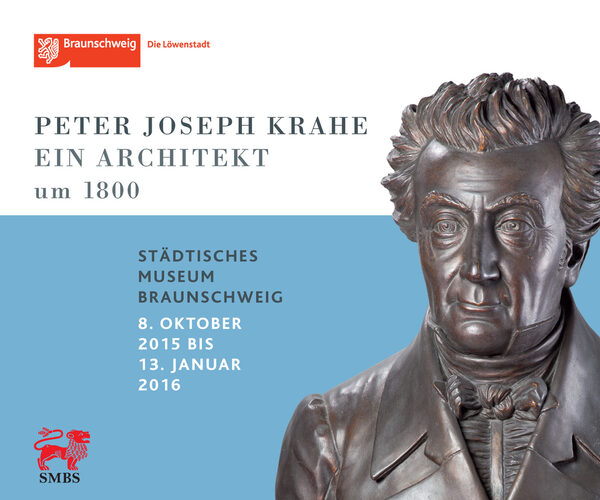 Braunschweig Die Löwenstadt

PETER JOSEPH KRAHE
EIN ARCHITEKT
um 1800

STÄDTISCHES
MUSEUM
BRAUNSCHWEIG

8. OKTOBER
2015 BIS
13. JANUAR
2016

SMBS